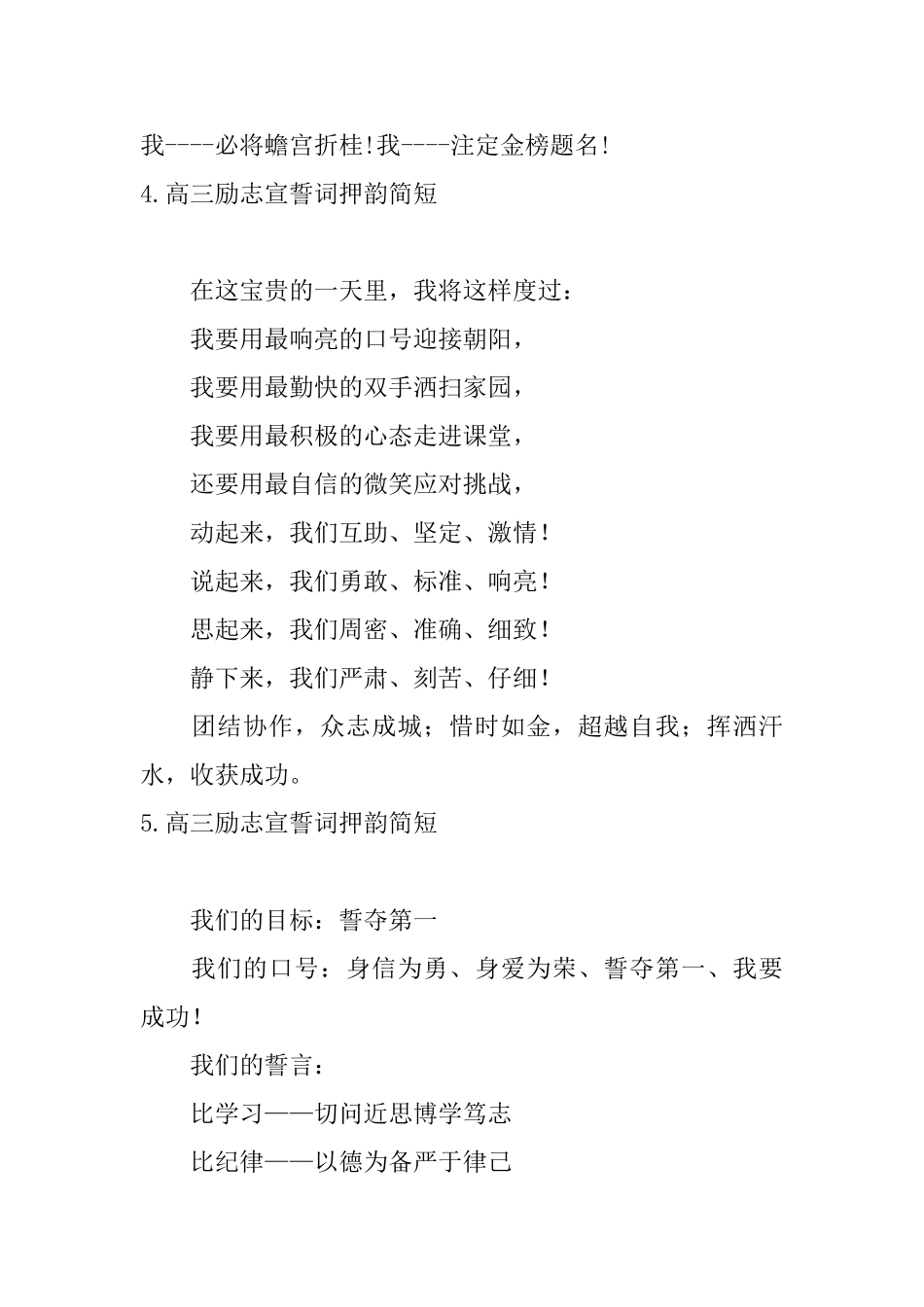 我----必将蟾宫折桂!我----注定金榜题名!
4.高三励志宣誓词押韵简短

在这宝贵的一天里，我将这样度过：

我要用最响亮的口号迎接朝阳，

我要用最勤快的双手洒扫家园，

我要用最积极的心态走进课堂，

还要用最自信的微笑应对挑战，

动起来，我们互助、坚定、激情！

说起来，我们勇敢、标准、响亮！

思起来，我们周密、准确、细致！

静下来，我们严肃、刻苦、仔细！

团结协作，众志成城；惜时如金，超越自我；挥洒汗水，收获成功。
5.高三励志宣誓词押韵简短

我们的目标：誓夺第一

我们的口号：身信为勇、身爱为荣、誓夺第一、我要成功！

我们的誓言：

比学习——切问近思博学笃志

比纪律——以德为备严于律己